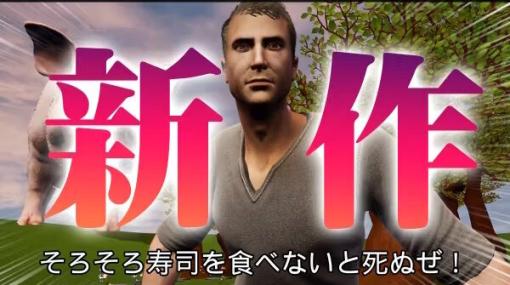 新作
そろそろ寿司を食べないと死ぬぜ！